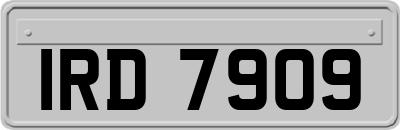 IRD 7909